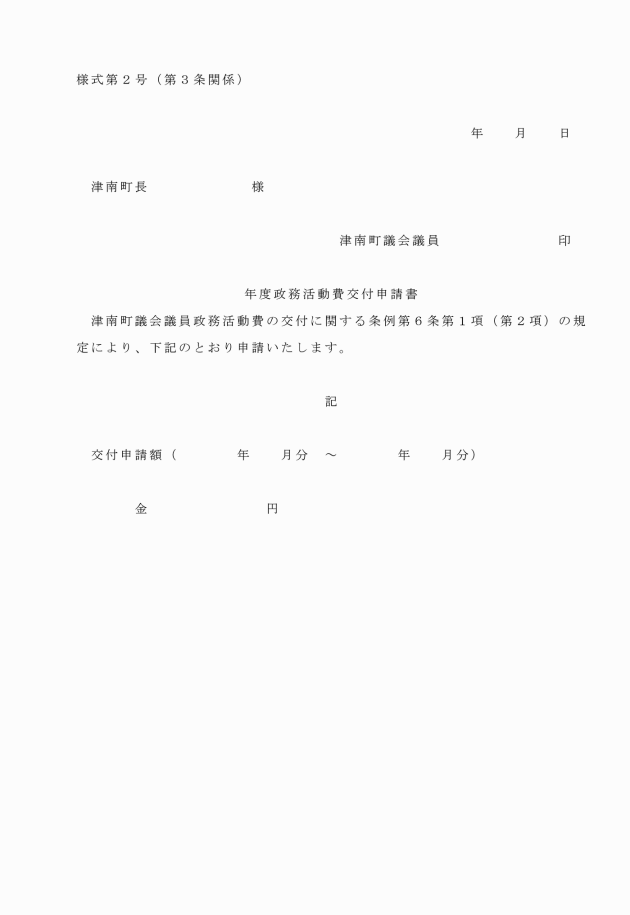 様式第２号（第３条関係）

年　　月　　日

津南町長　　　　　　　様

津南町議会議員　　　　　　　　印

年度政務活動費交付申請書

津南町議会議員政務活動費の交付に関する条例第６条第１項（第２項）の規定により、下記のとおり申請いたします。

記

交付申請額（　　　　年　　月分　～　　　　年　　月分）

金　　　　　　　　円